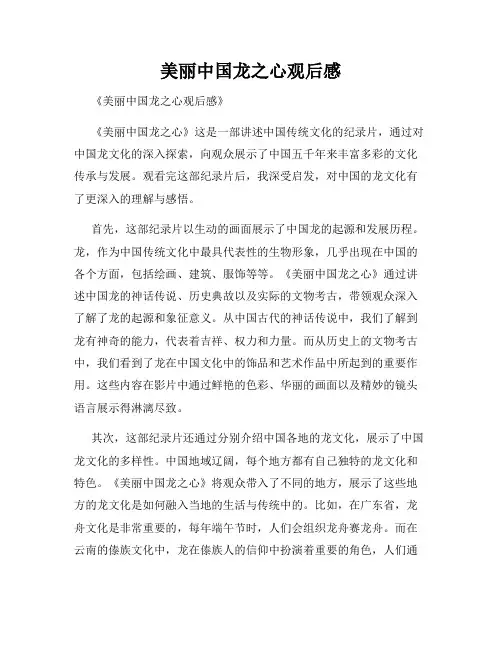 美丽中国龙之心观后感

《美丽中国龙之心观后感》

《美丽中国龙之心》这是一部讲述中国传统文化的纪录片，通过对中国龙文化的深入探索，向观众展示了中国五千年来丰富多彩的文化传承与发展。观看完这部纪录片后，我深受启发，对中国的龙文化有了更深入的理解与感悟。

首先，这部纪录片以生动的画面展示了中国龙的起源和发展历程。龙，作为中国传统文化中最具代表性的生物形象，几乎出现在中国的各个方面，包括绘画、建筑、服饰等等。《美丽中国龙之心》通过讲述中国龙的神话传说、历史典故以及实际的文物考古，带领观众深入了解了龙的起源和象征意义。从中国古代的神话传说中，我们了解到龙有神奇的能力，代表着吉祥、权力和力量。而从历史上的文物考古中，我们看到了龙在中国文化中的饰品和艺术作品中所起到的重要作用。这些内容在影片中通过鲜艳的色彩、华丽的画面以及精妙的镜头语言展示得淋漓尽致。

其次，这部纪录片还通过分别介绍中国各地的龙文化，展示了中国龙文化的多样性。中国地域辽阔，每个地方都有自己独特的龙文化和特色。《美丽中国龙之心》将观众带入了不同的地方，展示了这些地方的龙文化是如何融入当地的生活与传统中的。比如，在广东省，龙舟文化是非常重要的，每年端午节时，人们会组织龙舟赛龙舟。而在云南的傣族文化中，龙在傣族人的信仰中扮演着重要的角色，人们通